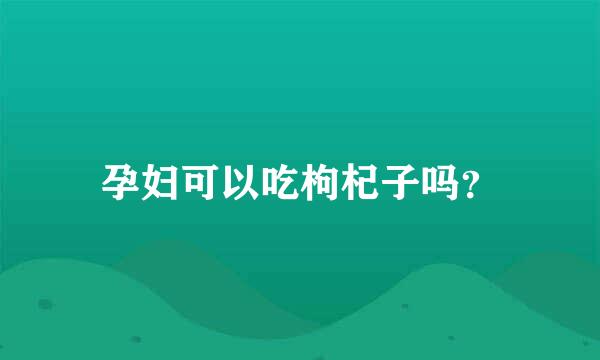 孕妇可以吃枸杞子吗?